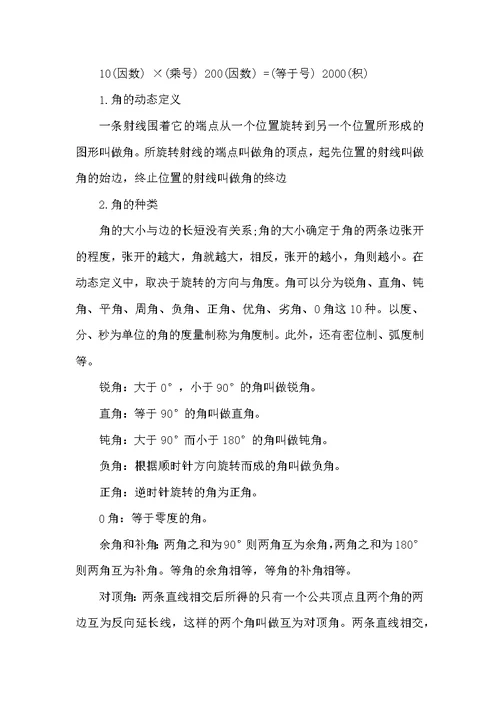 10(因数) ×(乘号) 200(因数) =(等于号) 2000(积)

1.角的动态定义

一条射线围着它的端点从一个位置旋转到另一个位置所形成的图形叫做角。所旋转射线的端点叫做角的顶点，起先位置的射线叫做角的始边，终止位置的射线叫做角的终边

2.角的种类

角的大小与边的长短没有关系;角的大小确定于角的两条边张开的程度，张开的越大，角就越大，相反，张开的越小，角则越小。在动态定义中，取决于旋转的方向与角度。角可以分为锐角、直角、钝角、平角、周角、负角、正角、优角、劣角、0角这10种。以度、分、秒为单位的角的度量制称为角度制。此外，还有密位制、弧度制等。

锐角：大于0°，小于90°的角叫做锐角。

直角：等于90°的角叫做直角。

钝角：大于90°而小于180°的角叫做钝角。

负角：根据顺时针方向旋转而成的角叫做负角。

正角：逆时针旋转的角为正角。

0角：等于零度的角。

余角和补角：两角之和为90°则两角互为余角，两角之和为180°则两角互为补角。等角的余角相等，等角的补角相等。

对顶角：两条直线相交后所得的只有一个公共顶点且两个角的两边互为反向延长线，这样的两个角叫做互为对顶角。两条直线相交，